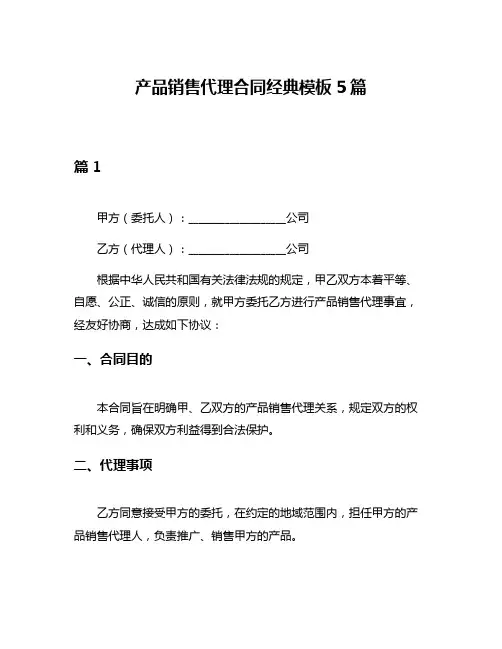 产品销售代理合同经典模板 5 篇

篇 1

甲方（委托人）：________________公司

乙方（代理人）：________________公司

根据中华人民共和国有关法律法规的规定，甲乙双方本着平等、自愿、公正、诚信的原则，就甲方委托乙方进行产品销售代理事宜，经友好协商，达成如下协议：

一、合同目的

本合同旨在明确甲、乙双方的产品销售代理关系，规定双方的权利和义务，确保双方利益得到合法保护。

二、代理事项

乙方同意接受甲方的委托，在约定的地域范围内，担任甲方的产品销售代理人，负责推广、销售甲方的产品。